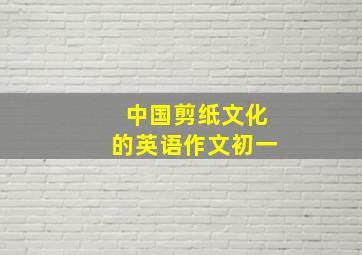 中国剪纸文化
的英语作文初一